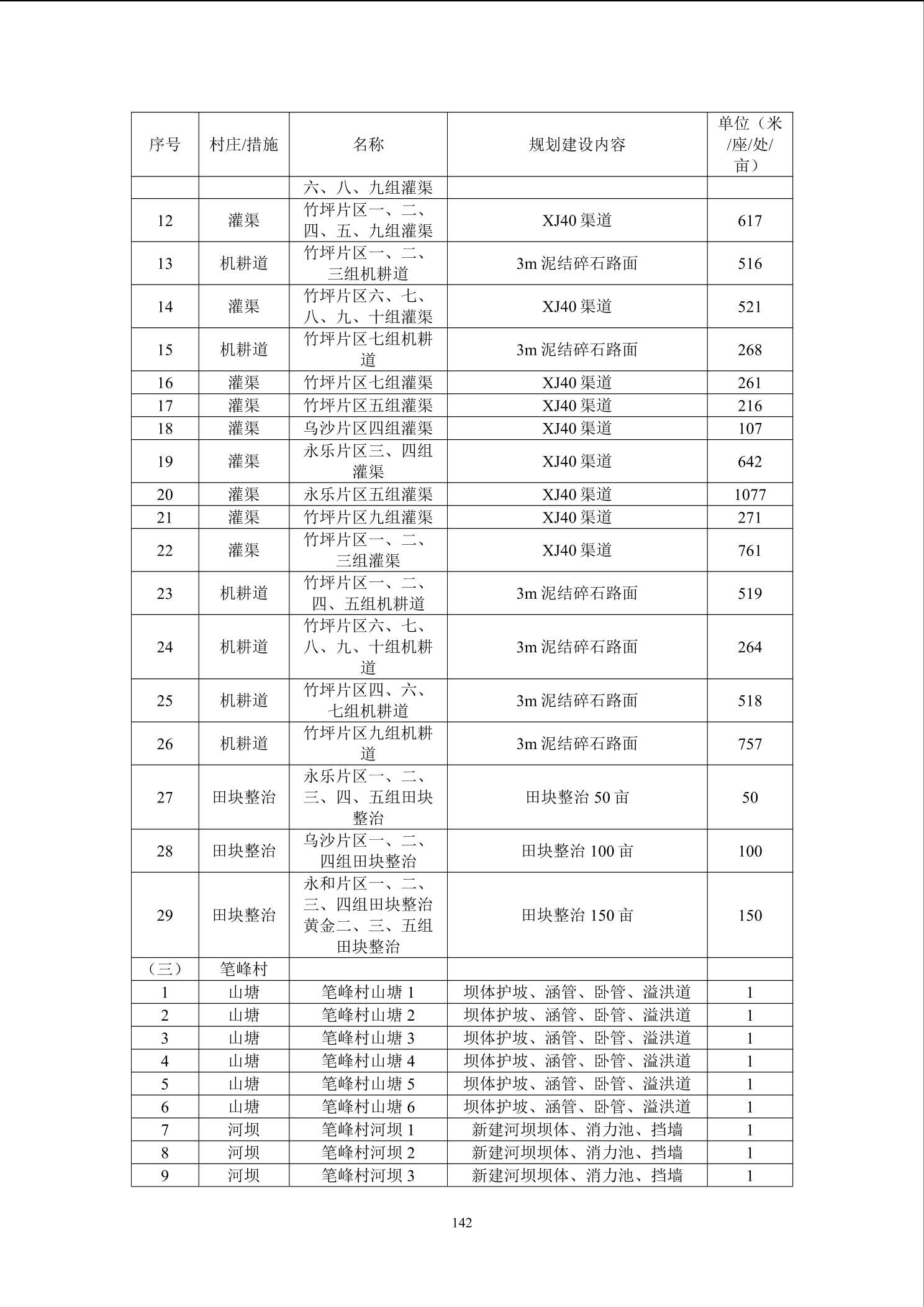 | 序号 | 村庄/措施 | 名称 | 规划建设内容 | 单位（米/座/处/亩） |
|---|---|---|---|---|
| | | 六、八、九组灌渠 | | |
| 12 | 灌渠 | 竹坪片区一、二、四、五、九组灌渠 | XJ40 渠道 | 617 |
| 13 | 机耕道 | 竹坪片区一、二、三组机耕道 | 3m 泥结碎石路面 | 516 |
| 14 | 灌渠 | 竹坪片区六、七、八、九、十组灌渠 | XJ40 渠道 | 521 |
| 15 | 机耕道 | 竹坪片区七组机耕道 | 3m 泥结碎石路面 | 268 |
| 16 | 灌渠 | 竹坪片区七组灌渠 | XJ40 渠道 | 261 |
| 17 | 灌渠 | 竹坪片区五组灌渠 | XJ40 渠道 | 216 |
| 18 | 灌渠 | 乌沙片区四组灌渠 | XJ40 渠道 | 107 |
| 19 | 灌渠 | 永乐片区三、四组灌渠 | XJ40 渠道 | 642 |
| 20 | 灌渠 | 永乐片区五组灌渠 | XJ40 渠道 | 1077 |
| 21 | 灌渠 | 竹坪片区九组灌渠 | XJ40 渠道 | 271 |
| 22 | 灌渠 | 竹坪片区一、二、三组灌渠 | XJ40 渠道 | 761 |
| 23 | 机耕道 | 竹坪片区一、二、四、五组机耕道 | 3m 泥结碎石路面 | 519 |
| 24 | 机耕道 | 竹坪片区六、七、八、九、十组机耕道 | 3m 泥结碎石路面 | 264 |
| 25 | 机耕道 | 竹坪片区四、六、七组机耕道 | 3m 泥结碎石路面 | 518 |
| 26 | 机耕道 | 竹坪片区九组机耕道 | 3m 泥结碎石路面 | 757 |
| 27 | 田块整治 | 永乐片区一、二、三、四、五组田块整治 | 田块整治 50 亩 | 50 |
| 28 | 田块整治 | 乌沙片区一、二、四组田块整治 | 田块整治 100 亩 | 100 |
| 29 | 田块整治 | 永和片区一、二、三、四组田块整治黄金二、三、五组田块整治 | 田块整治 150 亩 | 150 |
| （三） | 笔峰村 | | | |
| 1 | 山塘 | 笔峰村山塘 1 | 坝体护坡、涵管、卧管、溢洪道 | 1 |
| 2 | 山塘 | 笔峰村山塘 2 | 坝体护坡、涵管、卧管、溢洪道 | 1 |
| 3 | 山塘 | 笔峰村山塘 3 | 坝体护坡、涵管、卧管、溢洪道 | 1 |
| 4 | 山塘 | 笔峰村山塘 4 | 坝体护坡、涵管、卧管、溢洪道 | 1 |
| 5 | 山塘 | 笔峰村山塘 5 | 坝体护坡、涵管、卧管、溢洪道 | 1 |
| 6 | 山塘 | 笔峰村山塘 6 | 坝体护坡、涵管、卧管、溢洪道 | 1 |
| 7 | 河坝 | 笔峰村河坝 1 | 新建河坝坝体、消力池、挡墙 | 1 |
| 8 | 河坝 | 笔峰村河坝 2 | 新建河坝坝体、消力池、挡墙 | 1 |
| 9 | 河坝 | 笔峰村河坝 3 | 新建河坝坝体、消力池、挡墙 | 1 |

142